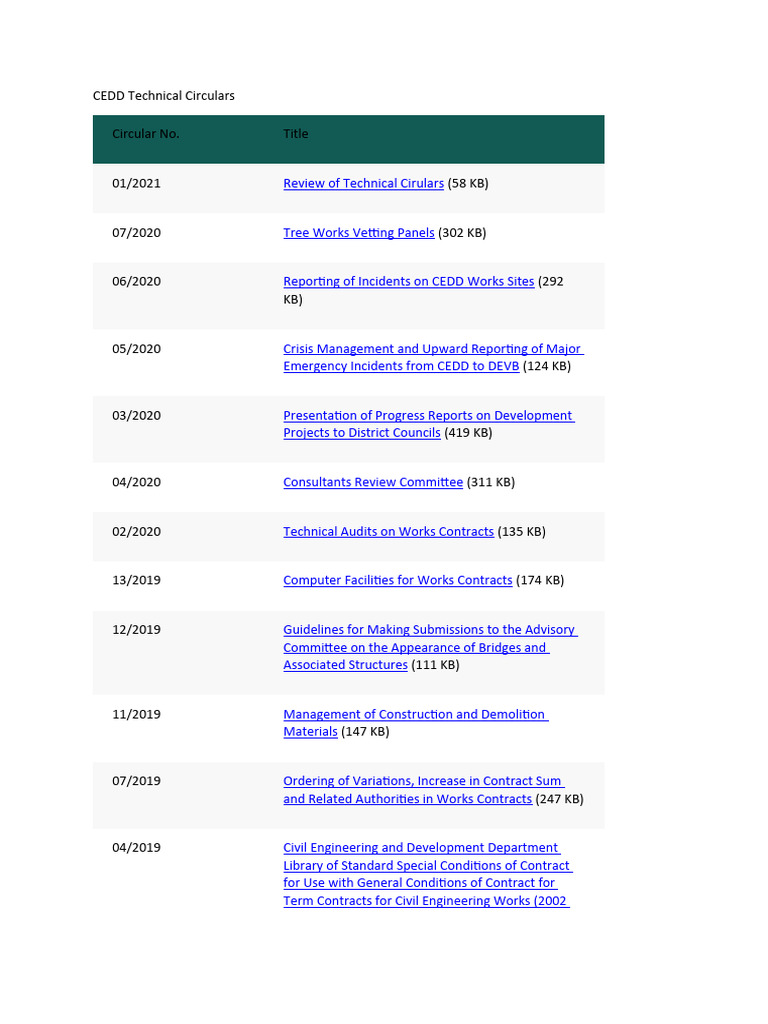 CEDD Technical Circulars

| Circular No. | Title |
|---|---|
| 01/2021 | Review of Technical Cirulars (58 KB) |
| 07/2020 | Tree Works Vetting Panels (302 KB) |
| 06/2020 | Reporting of Incidents on CEDD Works Sites (292 KB) |
| 05/2020 | Crisis Management and Upward Reporting of Major Emergency Incidents from CEDD to DEVB (124 KB) |
| 03/2020 | Presentation of Progress Reports on Development Projects to District Councils (419 KB) |
| 04/2020 | Consultants Review Committee (311 KB) |
| 02/2020 | Technical Audits on Works Contracts (135 KB) |
| 13/2019 | Computer Facilities for Works Contracts (174 KB) |
| 12/2019 | Guidelines for Making Submissions to the Advisory Committee on the Appearance of Bridges and Associated Structures (111 KB) |
| 11/2019 | Management of Construction and Demolition Materials (147 KB) |
| 07/2019 | Ordering of Variations, Increase in Contract Sum and Related Authorities in Works Contracts (247 KB) |
| 04/2019 | Civil Engineering and Development Department Library of Standard Special Conditions of Contract for Use with General Conditions of Contract for Term Contracts for Civil Engineering Works (2002 |